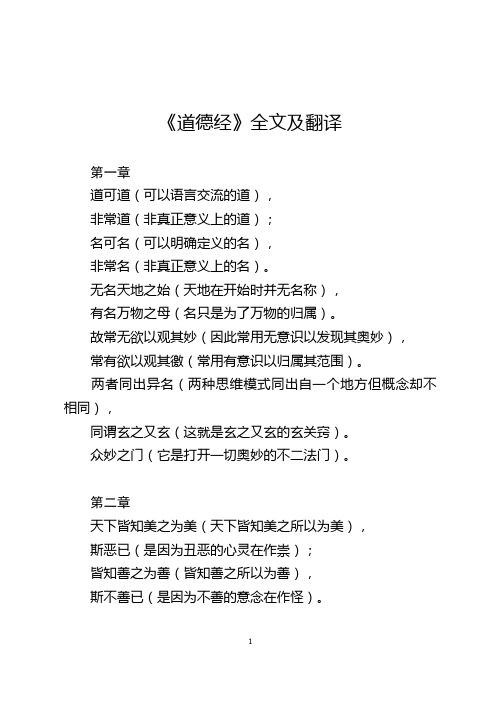 《道德经》全文及翻译

第一章

道可道（可以语言交流的道），

非常道（非真正意义上的道）；

名可名（可以明确定义的名），

非常名（非真正意义上的名）。

无名天地之始（天地在开始时并无名称），

有名万物之母（名只是为了万物的归属）。

故常无欲以观其妙（因此常用无意识以发现其奥妙），

常有欲以观其徼（常用有意识以归属其范围）。

两者同出异名（两种思维模式同出自一个地方但概念却不相同），

同谓玄之又玄（这就是玄之又玄的玄关窍）。

众妙之门（它是打开一切奥妙的不二法门）。

第二章

天下皆知美之为美（天下皆知美之所以为美），

斯恶已（是因为丑恶的心灵在作祟）；

皆知善之为善（皆知善之所以为善），

斯不善已（是因为不善的意念在作怪）。

1